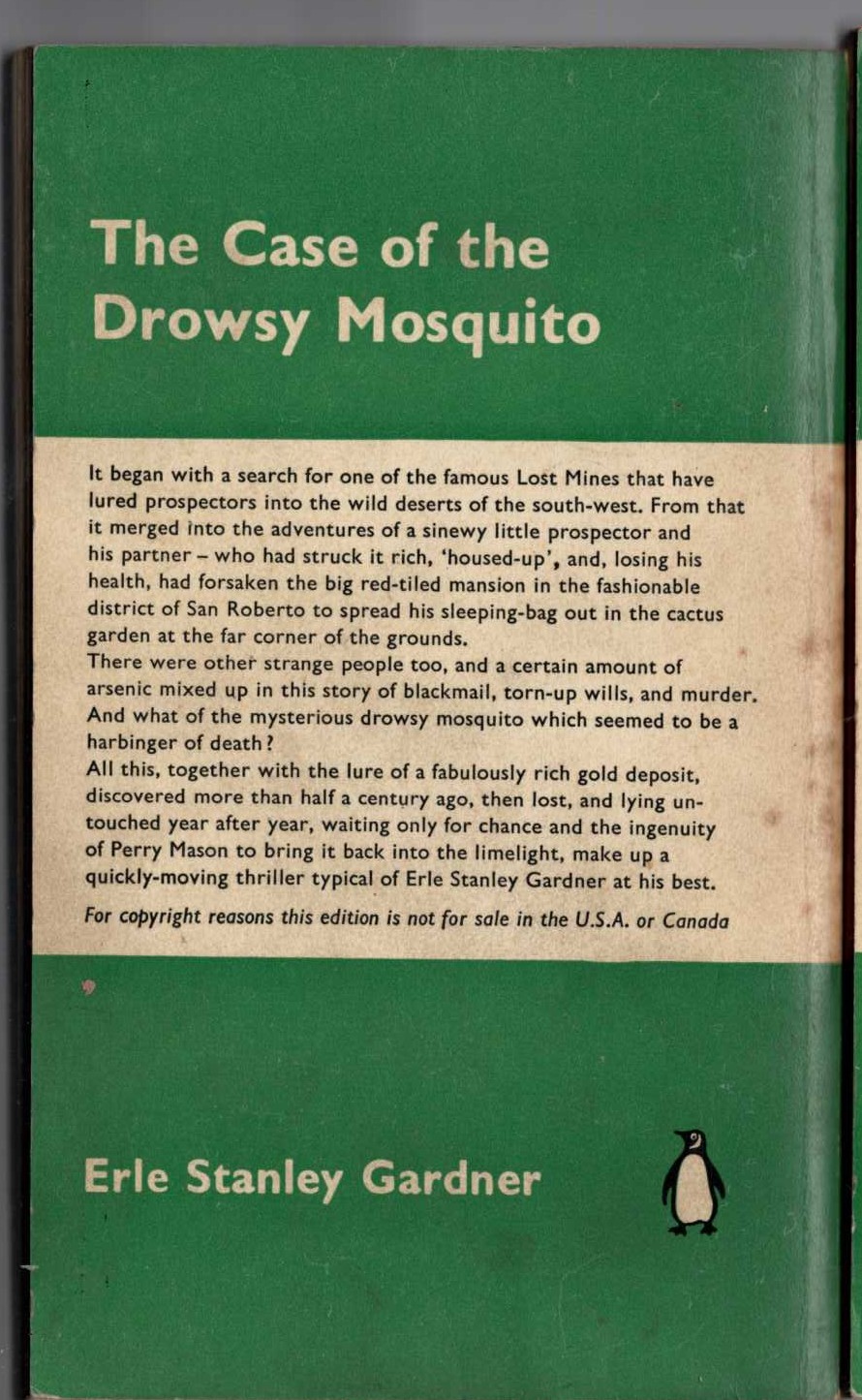 The Case of the Drowsy Mosquito

It began with a search for one of the famous Lost Mines that have lured prospectors into the wild deserts of the south-west. From that it merged into the adventures of a sinewy little prospector and his partner – who had struck it rich, 'housed-up', and, losing his health, had forsaken the big red-tiled mansion in the fashionable district of San Roberto to spread his sleeping-bag out in the cactus garden at the far corner of the grounds.
There were other strange people too, and a certain amount of arsenic mixed up in this story of blackmail, torn-up wills, and murder. And what of the mysterious drowsy mosquito which seemed to be a harbinger of death?
All this, together with the lure of a fabulously rich gold deposit, discovered more than half a century ago, then lost, and lying untouched year after year, waiting only for chance and the ingenuity of Perry Mason to bring it back into the limelight, make up a quickly-moving thriller typical of Erle Stanley Gardner at his best.

For copyright reasons this edition is not for sale in the U.S.A. or Canada

Erle Stanley Gardner